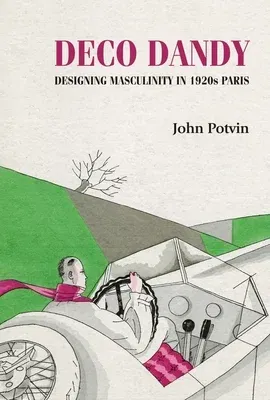 DECO DANDY
DESIGNING MASCULINITY IN 1920s PARIS

John Potvin